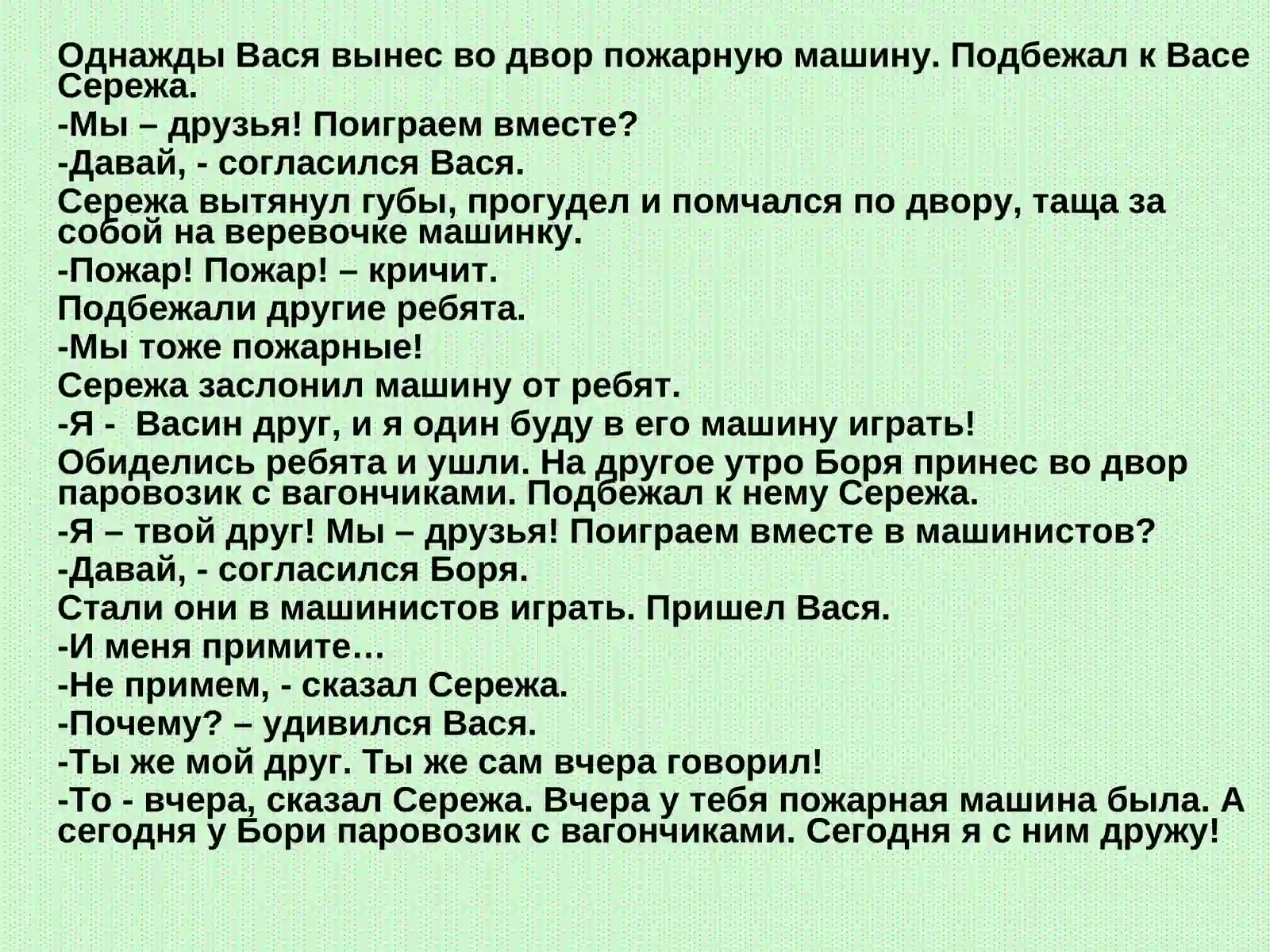 Однажды Вася вынес во двор пожарную машину. Подбежал к Васе Сережа.

-Мы – друзья! Поиграем вместе?

-Давай, - согласился Вася.

Сережа вытянул губы, прогудел и помчался по двору, таща за собой на веревочке машинку.

-Пожар! Пожар! – кричит.

Подбежали другие ребята.

-Мы тоже пожарные!

Сережа заслонил машину от ребят.

-Я - Васин друг, и я один буду в его машину играть!

Обиделись ребята и ушли. На другое утро Боря принес во двор паровозик с вагончиками. Подбежал к нему Сережа.

-Я – твой друг! Мы – друзья! Поиграем вместе в машинистов?

-Давай, - согласился Боря.

Стали они в машинистов играть. Пришел Вася.

-И меня примите…

-Не примем, - сказал Сережа.

-Почему? – удивился Вася.

-Ты же мой друг. Ты же сам вчера говорил!

-То - вчера, сказал Сережа. Вчера у тебя пожарная машина была. А сегодня у Бори паровозик с вагончиками. Сегодня я с ним дружу!